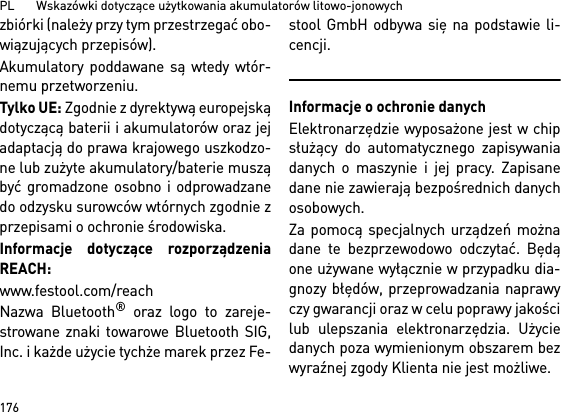 PL Wskazówki dotyczące użytkowania akumulatorów litowo-jonowych

zbiórki (należy przy tym przestrzegać obowiązujących przepisów).

Akumulatory poddawane są wtedy wtórnemu przetworzeniu.

Tylko UE: Zgodnie z dyrektywą europejską dotyczącą baterii i akumulatorów oraz jej adaptacją do prawa krajowego uszkodzone lub zużyte akumulatory/baterie muszą być gromadzone osobno i odprowadzane do odzysku surowców wtórnych zgodnie z przepisami o ochronie środowiska.

Informacje dotyczące rozporządzenia REACH:

www.festool.com/reach

Nazwa Bluetooth® oraz logo to zarejestrowane znaki towarowe Bluetooth SIG, Inc. i każde użycie tychże marek przez Festool GmbH odbywa się na podstawie licencji.

Informacje o ochronie danych

Elektronarzędzie wyposażone jest w chip służący do automatycznego zapisywania danych o maszynie i jej pracy. Zapisane dane nie zawierają bezpośrednich danych osobowych.

Za pomocą specjalnych urządzeń można dane te bezprzewodowo odczytać. Będą one używane wyłącznie w przypadku diagnozy błędów, przeprowadzania naprawy czy gwarancji oraz w celu poprawy jakości lub ulepszania elektronarzędzia. Użycie danych poza wymienionym obszarem bez wyraźnej zgody Klienta nie jest możliwe.

176